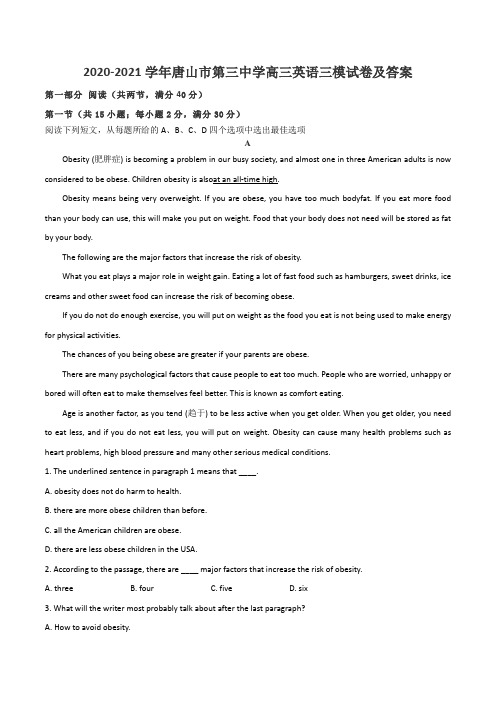 2020-2021 学年唐山市第三中学高三英语三模试卷及答案

第一部分 阅读（共两节，满分 40 分）

第一节（共 15 小题；每小题 2 分，满分 30 分）

阅读下列短文，从每题所给的 A、B、C、D 四个选项中选出最佳选项

A

Obesity (肥胖症) is becoming a problem in our busy society, and almost one in three American adults is now considered to be obese. Children obesity is alsoat an all-time high.

Obesity means being very overweight. If you are obese, you have too much bodyfat. If you eat more food than your body can use, this will make you put on weight. Food that your body does not need will be stored as fat by your body.

The following are the major factors that increase the risk of obesity.

What you eat plays a major role in weight gain. Eating a lot of fast food such as hamburgers, sweet drinks, ice creams and other sweet food can increase the risk of becoming obese.

If you do not do enough exercise, you will put on weight as the food you eat is not being used to make energy for physical activities.

The chances of you being obese are greater if your parents are obese.

There are many psychological factors that cause people to eat too much. People who are worried, unhappy or bored will often eat to make themselves feel better. This is known as comfort eating.

Age is another factor, as you tend (趋于) to be less active when you get older. When you get older, you need to eat less, and if you do not eat less, you will put on weight. Obesity can cause many health problems such as heart problems, high blood pressure and many other serious medical conditions.

1. The underlined sentence in paragraph 1 means that ____.

A. obesity does not do harm to health.

B. there are more obese children than before.

C. all the American children are obese.

D. there are less obese children in the USA.

2. According to the passage, there are ____ major factors that increase the risk of obesity.

A. three B. four C. five D. six

3. What will the writer most probably talk about after the last paragraph?

A. How to avoid obesity.